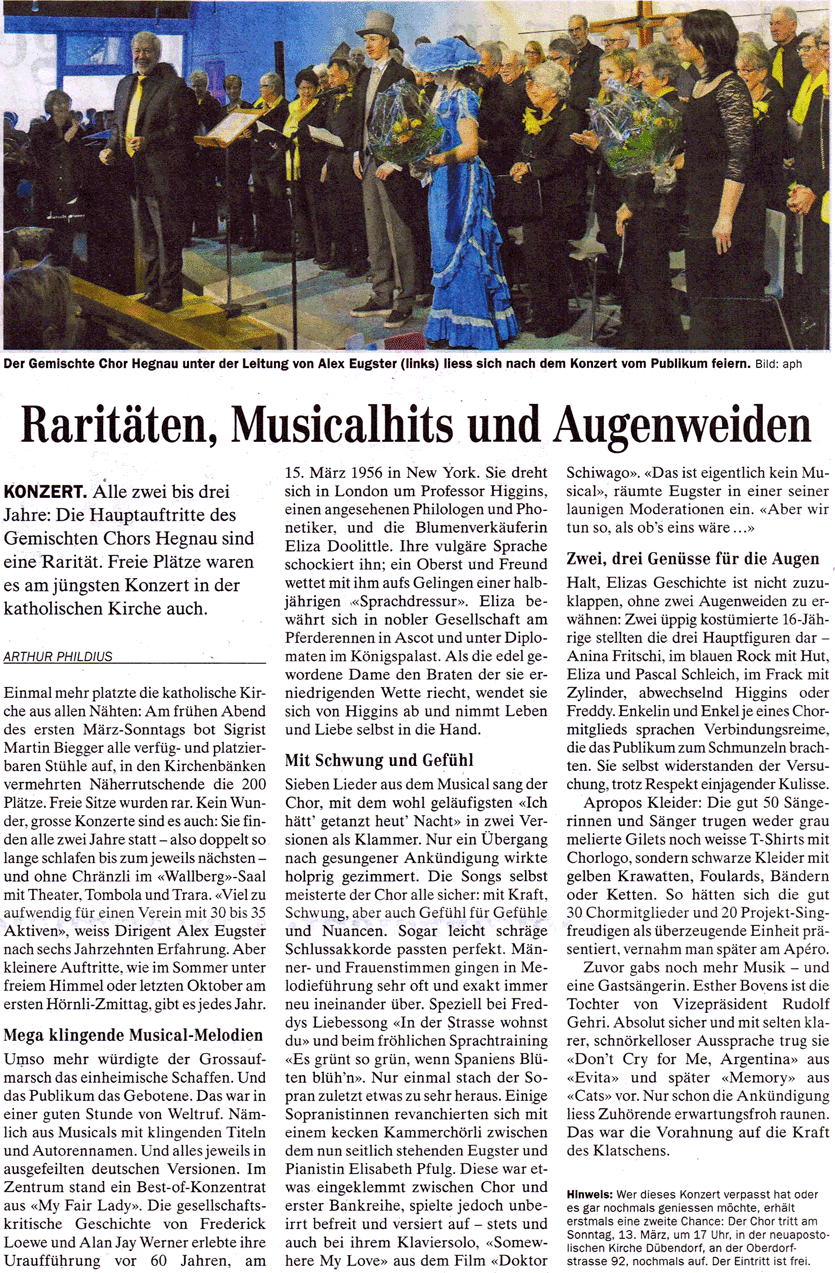 Der Gemischte Chor Hegnau unter der Leitung von Alex Eugster (links) liess sich nach dem Konzert vom Publikum feiern. Bild: aph

Raritäten, Musicalhits und Augenweiden

KONZERT. Alle zwei bis drei Jahre: Die Hauptauftritte des Gemischten Chors Hegnau sind eine Rarität. Freie Plätze waren es am jüngsten Konzert in der katholischen Kirche auch.

ARTHUR PHILDIUS

Einmal mehr platzte die katholische Kirche aus allen Nähten: Am frühen Abend des ersten März-Sonntags bot Sigrist Martin Biegger alle verfüg- und platzierbaren Stühle auf, in den Kirchenbänken vermehrten Näherrutschende die 200 Plätze. Freie Sitze wurden rar. Kein Wunder, grosse Konzerte sind es auch: Sie finden alle zwei Jahre statt – also doppelt so lange schlafen bis zum jeweils nächsten – und ohne Chränzli im «Wallberg»-Saal mit Theater, Tombola und Trara. «Viel zu aufwendig für einen Verein mit 30 bis 35 Aktiven», weiss Dirigent Alex Eugster nach sechs Jahrzehnten Erfahrung. Aber kleinere Auftritte, wie im Sommer unter freiem Himmel oder letzten Oktober am ersten Hörnli-Zmittag, gibt es jedes Jahr.

Mega klingende Musical-Melodien

Umso mehr würdigte der Grossaufmarsch das einheimische Schaffen. Und das Publikum das Gebotene. Das war in einer guten Stunde von Weltruf. Nämlich aus Musicals mit klingenden Titeln und Autorennamen. Und alles jeweils in ausgefeilten deutschen Versionen. Im Zentrum stand ein Best-of-Konzentrat aus «My Fair Lady». Die gesellschaftskritische Geschichte von Frederick Loewe und Alan Jay Werner erlebte ihre Uraufführung vor 60 Jahren, am 15. März 1956 in New York. Sie dreht sich in London um Professor Higgins, einen angesehenen Philologen und Phonetiker, und die Blumenverkäuferin Eliza Doolittle. Ihre vulgäre Sprache schockiert ihn; ein Oberst und Freund wettet mit ihm aufs Gelingen einer halbjährigen «Sprachdressur». Eliza bewährt sich in nobler Gesellschaft am Pferderennen in Ascot und unter Diplomaten im Königspalast. Als die edel gewordene Dame den Braten der sie erniedrigenden Wette riecht, wendet sie sich von Higgins ab und nimmt Leben und Liebe selbst in die Hand.

Mit Schwung und Gefühl

Sieben Lieder aus dem Musical sang der Chor, mit dem wohl geläufigsten «Ich hätt' getanzt heut' Nacht» in zwei Versionen als Klammer. Nur ein Übergang nach gesungener Ankündigung wirkte holprig gezimmert. Die Songs selbst meisterte der Chor alle sicher: mit Kraft, Schwung, aber auch Gefühl für Gefühle und Nuancen. Sogar leicht schräge Schlussakkorde passten perfekt. Männer- und Frauenstimmen gingen in Melodieführung sehr oft und exakt immer neu ineinander über. Speziell bei Freddys Liebessong «In der Strasse wohnst du» und beim fröhlichen Sprachtraining «Es grünt so grün, wenn Spaniens Blüten blüh'n». Nur einmal stach der Sopran zuletzt etwas zu sehr heraus. Einige Sopranistinnen revanchierten sich mit einem kecken Kammerchörli zwischen dem nun seitlich stehenden Eugster und Pianistin Elisabeth Pfulg. Diese war etwas eingeklemmt zwischen Chor und erster Bankreihe, spielte jedoch unbeirrt befreit und versiert auf – stets und auch bei ihrem Klaviersolo, «Somewhere My Love» aus dem Film «Doktor Schiwago». «Das ist eigentlich kein Musical», räumte Eugster in einer seiner launigen Moderationen ein. «Aber wir tun so, als ob's eins wäre ...»

Zwei, drei Genüsse für die Augen

Halt, Elizas Geschichte ist nicht zuzuklappen, ohne zwei Augenweiden zu erwähnen: Zwei üppig kostümierte 16-Jährige stellten die drei Hauptfiguren dar – Anina Fritschi, im blauen Rock mit Hut, Eliza und Pascal Schleich, im Frack mit Zylinder, abwechselnd Higgins oder Freddy. Enkelin und Enkel je eines Chormitglieds sprachen Verbindungsreime, die das Publikum zum Schmunzeln brachten. Sie selbst widerstanden der Versuchung, trotz Respekt einjagender Kulisse.

Apropos Kleider: Die gut 50 Sängerinnen und Sänger trugen weder grau melierte Gilets noch weisse T-Shirts mit Chorlogo, sondern schwarze Kleider mit gelben Krawatten, Foulards, Bändern oder Ketten. So hätten sich die gut 30 Chormitglieder und 20 Projekt-Singfreudigen als überzeugende Einheit präsentiert, vernahm man später am Apéro.

Zuvor gabs noch mehr Musik – und eine Gastsängerin. Esther Bovens ist die Tochter von Vizepräsident Rudolf Gehri. Absolut sicher und mit selten klarer, schnörkelloser Aussprache trug sie «Don't Cry for Me, Argentina» aus «Evita» und später «Memory» aus «Cats» vor. Nur schon die Ankündigung liess Zuhörende erwartungsfroh raunen. Das war die Vorahnung auf die Kraft des Klatschens.

Hinweis: Wer dieses Konzert verpasst hat oder es gar nochmals geniessen möchte, erhält erstmals eine zweite Chance: Der Chor tritt am Sonntag, 13. März, um 17 Uhr, in der neuapostolischen Kirche Dübendorf, an der Oberdorfstrasse 92, nochmals auf. Der Eintritt ist frei.